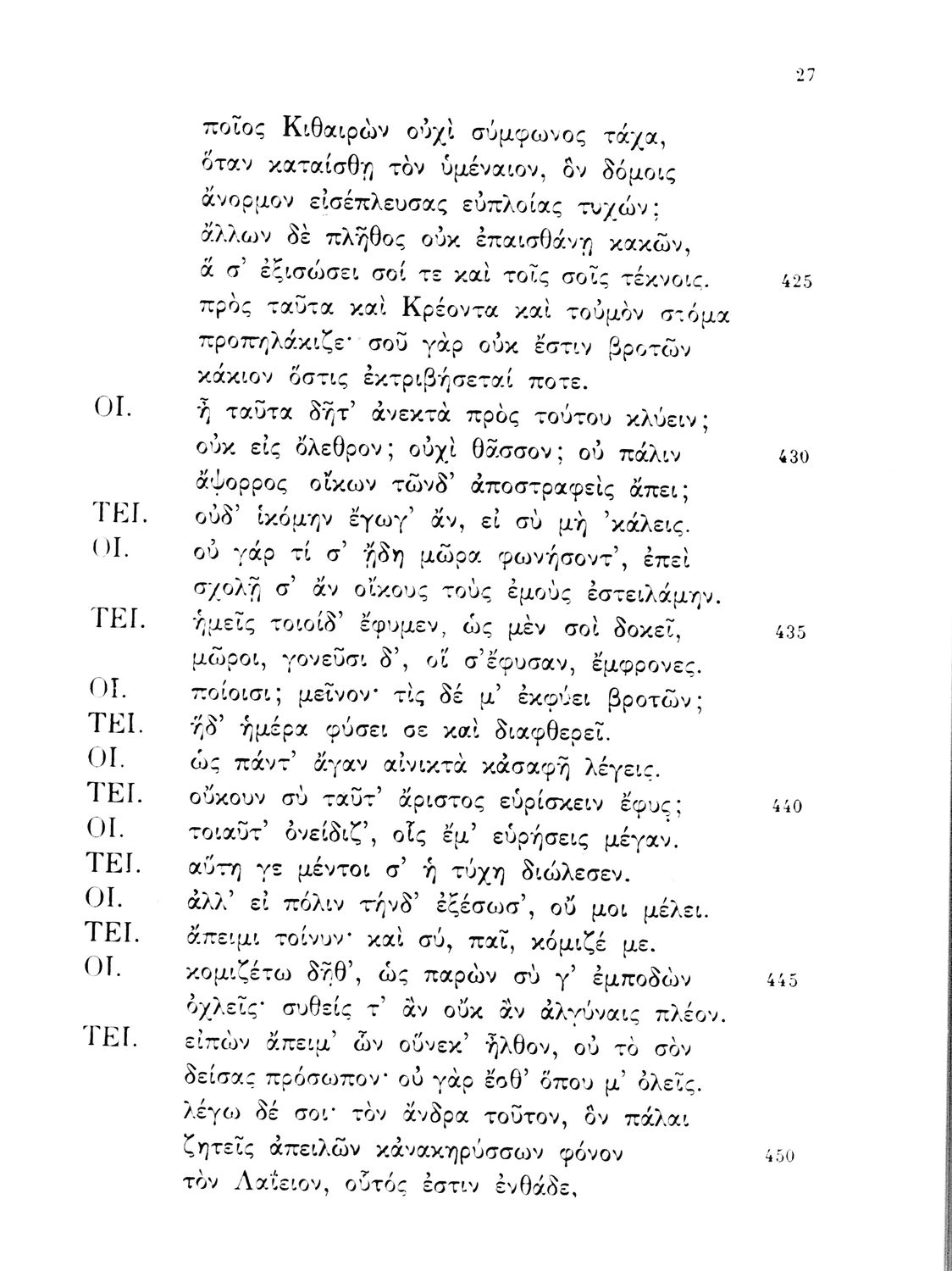 27

ποῖος Κιθαιρὼν οὐχὶ σύμφωνος τάχα,
ὅταν καταίσθῃ τὸν ὑμέναιον, ὃν δόμοις
ἄνορμον εἰσέπλευσας εὐπλοίας τυχών;
ἄλλων δὲ πλῆθος οὐκ ἐπαισθάνῃ κακῶν,
ἅ σ' ἐξισώσει σοί τε καὶ τοῖς σοῖς τέκνοις. 425
πρὸς ταῦτα καὶ Κρέοντα καὶ τοὐμὸν στόμα
προπηλάκιζε· σοῦ γὰρ οὐκ ἔστιν βροτῶν
κάκιον ὅστις ἐκτριβήσεταί ποτε.

ΟΙ. ἦ ταῦτα δῆτ' ἀνεκτὰ πρὸς τούτου κλύειν;
οὐκ εἰς ὄλεθρον; οὐχὶ θᾶσσον; οὐ πάλιν 430
ἄψορρος οἴκων τῶνδ' ἀποστραφεὶς ἄπει;

ΤΕΙ. οὐδ' ἱκόμην ἔγωγ' ἄν, εἰ σὺ μὴ 'κάλεις.

ΟΙ. οὐ γάρ τί σ' ᾔδη μῶρα φωνήσοντ', ἐπεὶ
σχολῇ σ' ἂν οἴκους τοὺς ἐμοὺς ἐστειλάμην.

ΤΕΙ. ἡμεῖς τοιοίδ' ἔφυμεν, ὡς μὲν σοὶ δοκεῖ, 435
μῶροι, γονεῦσι δ', οἵ σ'ἔφυσαν, ἔμφρονες.

ΟΙ. ποίοισι; μεῖνον· τίς δέ μ' ἐκφύει βροτῶν;

ΤΕΙ. ἥδ' ἡμέρα φύσει σε καὶ διαφθερεῖ.

ΟΙ. ὡς πάντ' ἄγαν αἰνικτὰ κἀσαφῆ λέγεις.

ΤΕΙ. οὔκουν σὺ ταῦτ' ἄριστος εὑρίσκειν ἔφυς; 440

ΟΙ. τοιαῦτ' ὀνείδιζ', οἷς ἔμ' εὑρήσεις μέγαν.

ΤΕΙ. αὕτη γε μέντοι σ' ἡ τύχη διώλεσεν.

ΟΙ. ἀλλ' εἰ πόλιν τήνδ' ἐξέσωσ', οὔ μοι μέλει.

ΤΕΙ. ἄπειμι τοίνυν· καὶ σύ, παῖ, κόμιζέ με.

ΟΙ. κομιζέτω δῆθ', ὡς παρὼν σύ γ' ἐμποδὼν 445
ὀχλεῖς· συθείς τ' ἂν οὐκ ἂν ἀλγύναις πλέον.

ΤΕΙ. εἰπὼν ἄπειμ' ὧν οὕνεκ' ἦλθον, οὐ τὸ σὸν
δείσας πρόσωπον· οὐ γὰρ ἔσθ' ὅπου μ' ὀλεῖς.
λέγω δέ σοι· τὸν ἄνδρα τοῦτον, ὃν πάλαι
ζητεῖς ἀπειλῶν κἀνακηρύσσων φόνον 450
τὸν Λαΐειον, οὗτός ἐστιν ἐνθάδε,